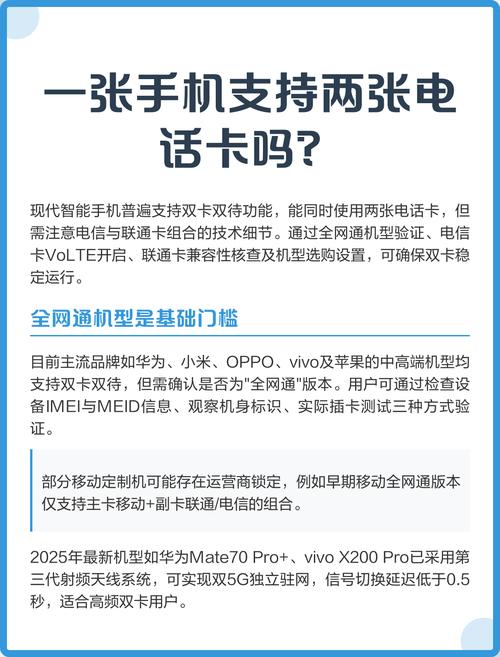 一张手机支持两张电话卡吗?

现代智能手机普遍支持双卡双待功能，能同时使用两张电话卡，但需注意电信与联通卡组合的技术细节。通过全网通机型验证、电信卡VoLTE开启、联通卡兼容性核查及机型选购设置，可确保双卡稳定运行。

全网通机型是基础门槛

目前主流品牌如华为、小米、OPPO、vivo及苹果的中高端机型均支持双卡双待，但需确认是否为"全网通"版本。用户可通过检查设备IMEI与MEID信息、观察机身标识、实际插卡测试三种方式验证。

部分移动定制机可能存在运营商锁定，例如早期移动全网通版本仅支持主卡移动+副卡联通/电信的组合。

2025年最新机型如华为Mate70 Pro+、vivo X200 Pro已采用第三代射频天线系统，可实现双5G独立驻网，信号切换延迟低于0.5秒，适合高频双卡用户。